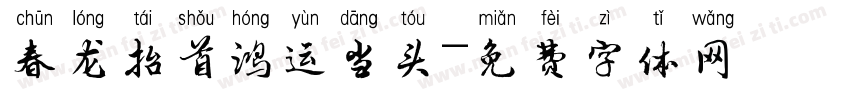 chūn lóng tái shǒu hóng yùn dāng tóu miǎn fèi zì tǐ wǎng
春龙抬首鸿运当头－免费字体网

mian fei zi ti.com